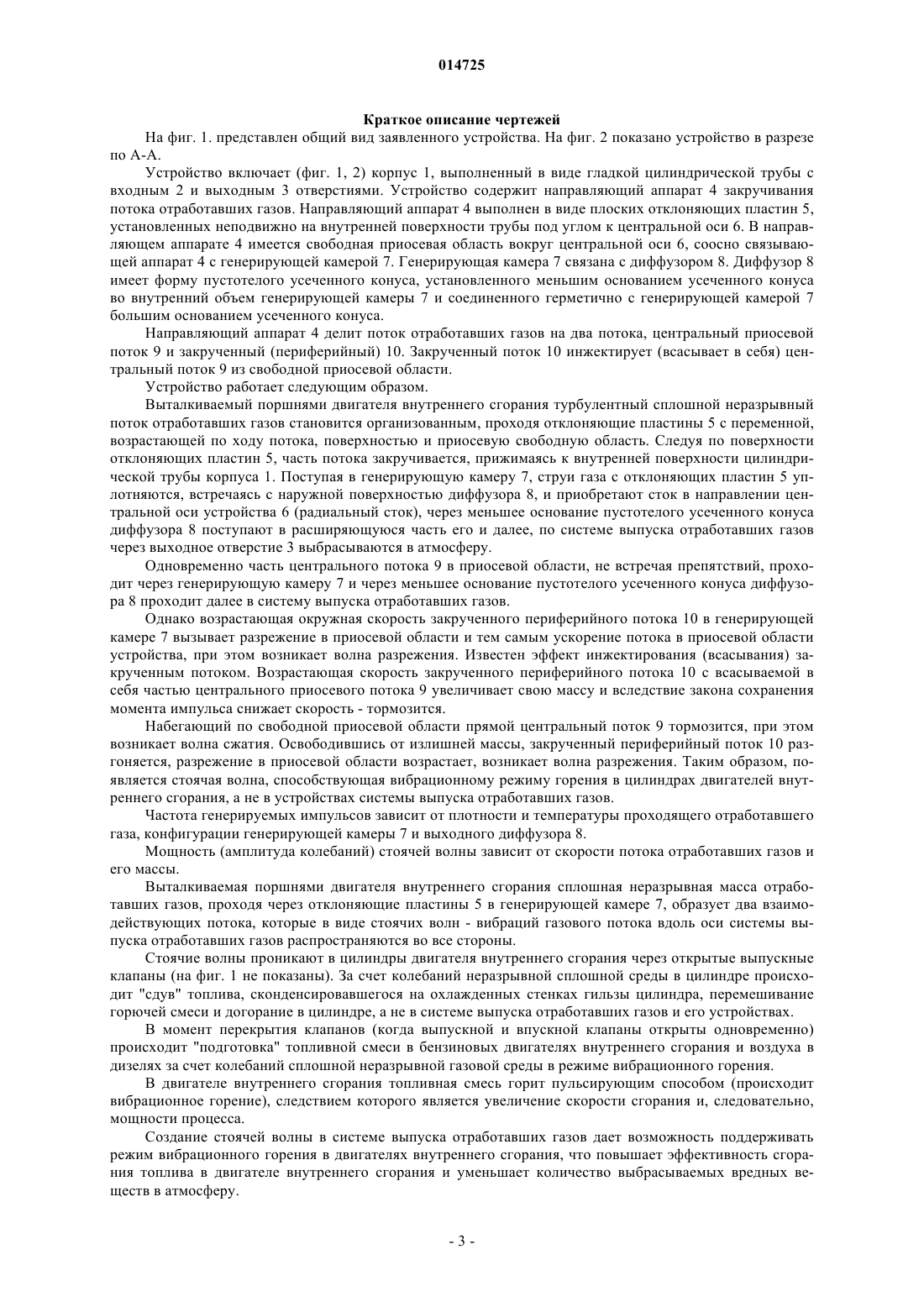 014725

Краткое описание чертежей

На фиг. 1. представлен общий вид заявленного устройства. На фиг. 2 показано устройство в разрезе по А-А.

Устройство включает (фиг. 1, 2) корпус 1, выполненный в виде гладкой цилиндрической трубы с входным 2 и выходным 3 отверстиями. Устройство содержит направляющий аппарат 4 закручивания потока отработавших газов. Направляющий аппарат 4 выполнен в виде плоских отклоняющих пластин 5, установленных неподвижно на внутренней поверхности трубы под углом к центральной оси 6. В направляющем аппарате 4 имеется свободная приосевая область вокруг центральной оси 6, соосно связывающей аппарат 4 с генерирующей камерой 7. Генерирующая камера 7 связана с диффузором 8. Диффузор 8 имеет форму пустотелого усеченного конуса, установленного меньшим основанием усеченного конуса во внутренний объем генерирующей камеры 7 и соединенного герметично с генерирующей камерой 7 большим основанием усеченного конуса.

Направляющий аппарат 4 делит поток отработавших газов на два потока, центральный приосевой поток 9 и закрученный (периферийный) 10. Закрученный поток 10 инжектирует (всасывает в себя) центральный поток 9 из свободной приосевой области.

Устройство работает следующим образом.

Выталкиваемый поршнями двигателя внутреннего сгорания турбулентный сплошной неразрывный поток отработавших газов становится организованным, проходя отклоняющие пластины 5 с переменной, возрастающей по ходу потока, поверхностью и приосевую свободную область. Следуя по поверхности отклоняющих пластин 5, часть потока закручивается, прижимаясь к внутренней поверхности цилиндрической трубы корпуса 1. Поступая в генерирующую камеру 7, струи газа с отклоняющих пластин 5 уплотняются, встречаясь с наружной поверхностью диффузора 8, и приобретают сток в направлении центральной оси устройства 6 (радиальный сток), через меньшее основание пустотелого усеченного конуса диффузора 8 поступают в расширяющуюся часть его и далее, по системе выпуска отработавших газов через выходное отверстие 3 выбрасываются в атмосферу.

Одновременно часть центрального потока 9 в приосевой области, не встречая препятствий, проходит через генерирующую камеру 7 и через меньшее основание пустотелого усеченного конуса диффузора 8 проходит далее в систему выпуска отработавших газов.

Однако возрастающая окружная скорость закрученного периферийного потока 10 в генерирующей камере 7 вызывает разрежение в приосевой области и тем самым ускорение потока в приосевой области устройства, при этом возникает волна разрежения. Известен эффект инжектирования (всасывания) закрученным потоком. Возрастающая скорость закрученного периферийного потока 10 с всасываемой в себя частью центрального приосевого потока 9 увеличивает свою массу и вследствие закона сохранения момента импульса снижает скорость - тормозится.

Набегающий по свободной приосевой области прямой центральный поток 9 тормозится, при этом возникает волна сжатия. Освободившись от излишней массы, закрученный периферийный поток 10 разгоняется, разрежение в приосевой области возрастает, возникает волна разрежения. Таким образом, появляется стоячая волна, способствующая вибрационному режиму горения в цилиндрах двигателей внутреннего сгорания, а не в устройствах системы выпуска отработавших газов.

Частота генерируемых импульсов зависит от плотности и температуры проходящего отработавшего газа, конфигурации генерирующей камеры 7 и выходного диффузора 8.

Мощность (амплитуда колебаний) стоячей волны зависит от скорости потока отработавших газов и его массы.

Выталкиваемая поршнями двигателя внутреннего сгорания сплошная неразрывная масса отработавших газов, проходя через отклоняющие пластины 5 в генерирующей камере 7, образует два взаимодействующих потока, которые в виде стоячих волн - вибраций газового потока вдоль оси системы выпуска отработавших газов распространяются во все стороны.

Стоячие волны проникают в цилиндры двигателя внутреннего сгорания через открытые выпускные клапаны (на фиг. 1 не показаны). За счет колебаний неразрывной сплошной среды в цилиндре происходит "сдув" топлива, сконденсировавшегося на охлажденных стенках гильзы цилиндра, перемешивание горючей смеси и догорание в цилиндре, а не в системе выпуска отработавших газов и его устройствах.

В момент перекрытия клапанов (когда выпускной и впускной клапаны открыты одновременно) происходит "подготовка" топливной смеси в бензиновых двигателях внутреннего сгорания и воздуха в дизелях за счет колебаний сплошной неразрывной газовой среды в режиме вибрационного горения.

В двигателе внутреннего сгорания топливная смесь горит пульсирующим способом (происходит вибрационное горение), следствием которого является увеличение скорости сгорания и, следовательно, мощности процесса.

Создание стоячей волны в системе выпуска отработавших газов дает возможность поддерживать режим вибрационного горения в двигателях внутреннего сгорания, что повышает эффективность сгорания топлива в двигателе внутреннего сгорания и уменьшает количество выбрасываемых вредных веществ в атмосферу.

- 3 -